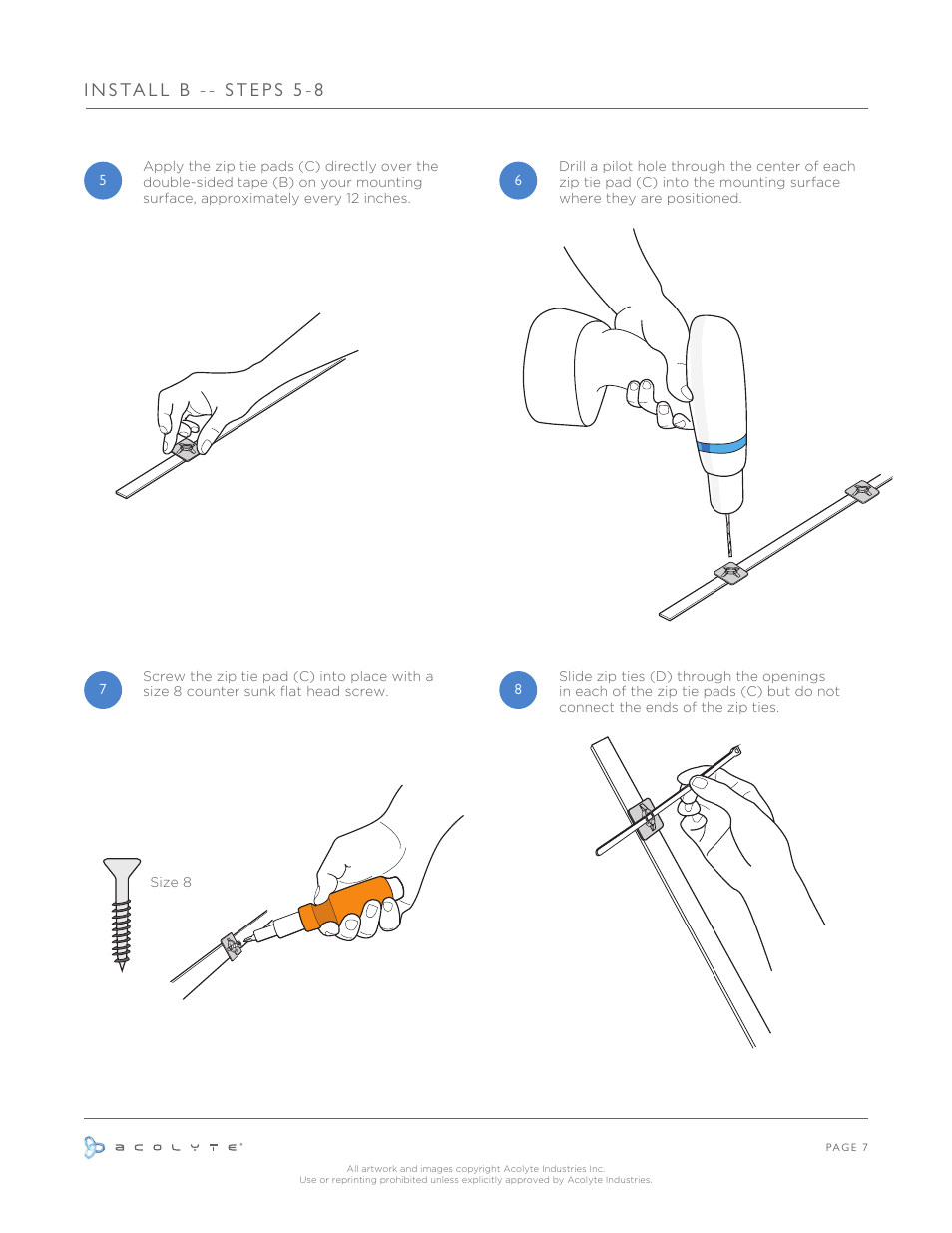 INSTALL B -- STEPS 5-8

5

Apply the zip tie pads (C) directly over the double-sided tape (B) on your mounting surface, approximately every 12 inches.

6

Drill a pilot hole through the center of each zip tie pad (C) into the mounting surface where they are positioned.

7

Screw the zip tie pad (C) into place with a size 8 counter sunk flat head screw.

Size 8

8

Slide zip ties (D) through the openings in each of the zip tie pads (C) but do not connect the ends of the zip ties.

ACOLYTE®

PAGE 7

All artwork and images copyright Acolyte Industries Inc.
Use or reprinting prohibited unless explicitly approved by Acolyte Industries.